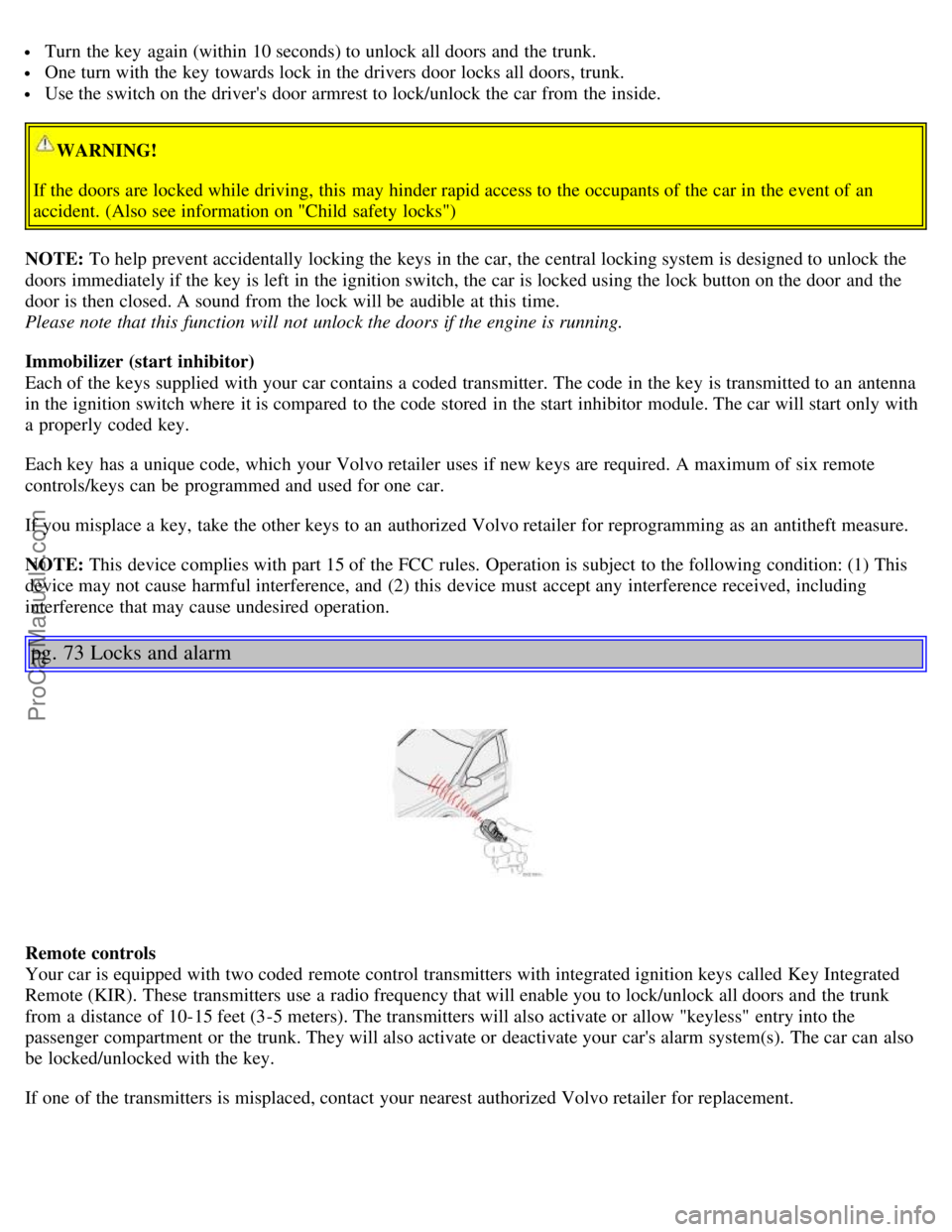 - Turn the key again (within 10 seconds) to unlock all doors and the trunk.
- One turn with the key towards lock in the drivers door locks all doors, trunk.
- Use the switch on the driver's door armrest to lock/unlock the car from the inside.

WARNING!

If the doors are locked while driving, this may hinder rapid access to the occupants of the car in the event of an accident. (Also see information on "Child safety locks")

NOTE: To help prevent accidentally locking the keys in the car, the central locking system is designed to unlock the doors immediately if the key is left in the ignition switch, the car is locked using the lock button on the door and the door is then closed. A sound from the lock will be audible at this time.
Please note that this function will not unlock the doors if the engine is running.

Immobilizer (start inhibitor)
Each of the keys supplied with your car contains a coded transmitter. The code in the key is transmitted to an antenna in the ignition switch where it is compared to the code stored in the start inhibitor module. The car will start only with a properly coded key.

Each key has a unique code, which your Volvo retailer uses if new keys are required. A maximum of six remote controls/keys can be programmed and used for one car.

If you misplace a key, take the other keys to an authorized Volvo retailer for reprogramming as an antitheft measure.

NOTE: This device complies with part 15 of the FCC rules. Operation is subject to the following condition: (1) This device may not cause harmful interference, and (2) this device must accept any interference received, including interference that may cause undesired operation.

pg. 73 Locks and alarm

Remote controls
Your car is equipped with two coded remote control transmitters with integrated ignition keys called Key Integrated Remote (KIR). These transmitters use a radio frequency that will enable you to lock/unlock all doors and the trunk from a distance of 10-15 feet (3-5 meters). The transmitters will also activate or allow "keyless" entry into the passenger compartment or the trunk. They will also activate or deactivate your car's alarm system(s). The car can also be locked/unlocked with the key.

If one of the transmitters is misplaced, contact your nearest authorized Volvo retailer for replacement.

ProCarManuals.com

carmanualsonline.info